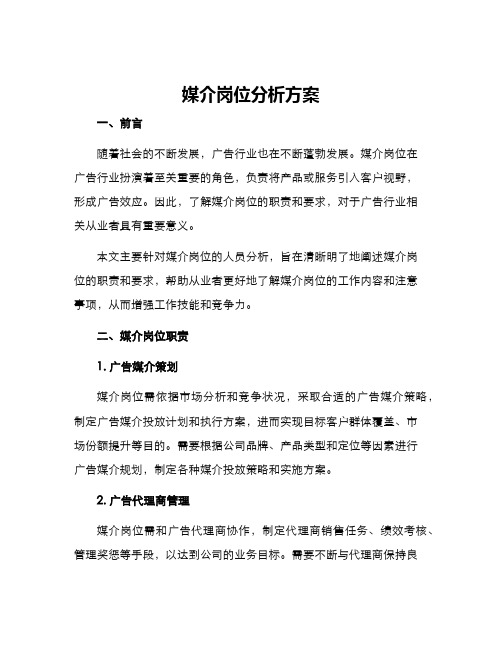 媒介岗位分析方案

一、前言

随着社会的不断发展，广告行业也在不断蓬勃发展。媒介岗位在广告行业扮演着至关重要的角色，负责将产品或服务引入客户视野，形成广告效应。因此，了解媒介岗位的职责和要求，对于广告行业相关从业者具有重要意义。

本文主要针对媒介岗位的人员分析，旨在清晰明了地阐述媒介岗位的职责和要求，帮助从业者更好地了解媒介岗位的工作内容和注意事项，从而增强工作技能和竞争力。

二、媒介岗位职责

1. 广告媒介策划

媒介岗位需依据市场分析和竞争状况，采取合适的广告媒介策略，制定广告媒介投放计划和执行方案，进而实现目标客户群体覆盖、市场份额提升等目的。需要根据公司品牌、产品类型和定位等因素进行广告媒介规划，制定各种媒介投放策略和实施方案。

2. 广告代理商管理

媒介岗位需和广告代理商协作，制定代理商销售任务、绩效考核、管理奖惩等手段，以达到公司的业务目标。需要不断与代理商保持良